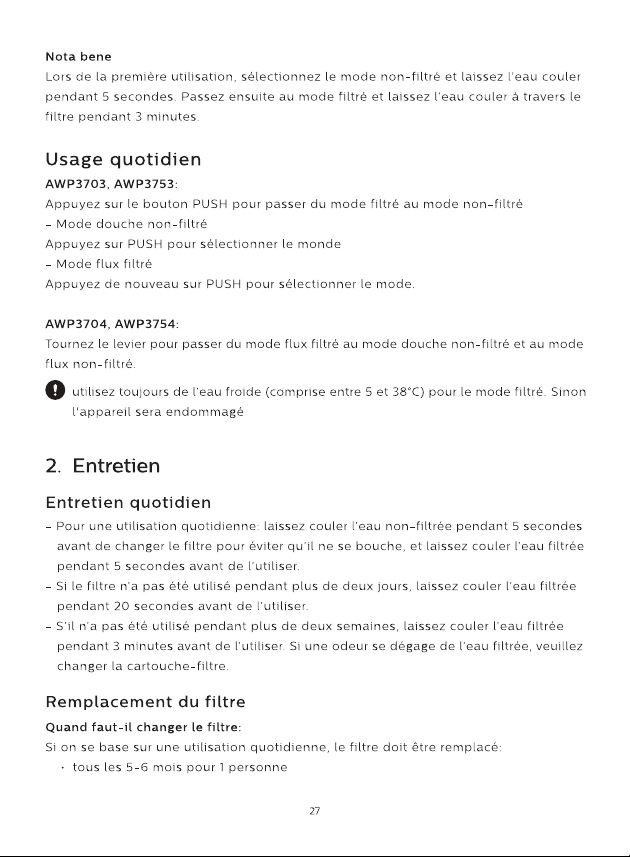 Nota bene
Lors de la première utilisation, sélectionnez le mode non-filtré et laissez l'eau couler pendant 5 secondes. Passez ensuite au mode filtré et laissez l'eau couler à travers le filtre pendant 3 minutes.

Usage quotidien

AWP3703, AWP3753:
Appuyez sur le bouton PUSH pour passer du mode filtré au mode non-filtré
- Mode douche non-filtré
Appuyez sur PUSH pour sélectionner le monde
- Mode flux filtré
Appuyez de nouveau sur PUSH pour sélectionner le mode.

AWP3704, AWP3754:
Tournez le levier pour passer du mode flux filtré au mode douche non-filtré et au mode flux non-filtré.

utilisez toujours de l'eau froide (comprise entre 5 et 38°C) pour le mode filtré. Sinon l'appareil sera endommagé

2. Entretien

Entretien quotidien
- Pour une utilisation quotidienne: laissez couler l'eau non-filtrée pendant 5 secondes avant de changer le filtre pour éviter qu'il ne se bouche, et laissez couler l'eau filtrée pendant 5 secondes avant de l'utiliser.
- Si le filtre n'a pas été utilisé pendant plus de deux jours, laissez couler l'eau filtrée pendant 20 secondes avant de l'utiliser.
- S'il n'a pas été utilisé pendant plus de deux semaines, laissez couler l'eau filtrée pendant 3 minutes avant de l'utiliser. Si une odeur se dégage de l'eau filtrée, veuillez changer la cartouche-filtre.

Remplacement du filtre
Quand faut-il changer le filtre:
Si on se base sur une utilisation quotidienne, le filtre doit être remplacé:
· tous les 5-6 mois pour 1 personne

27